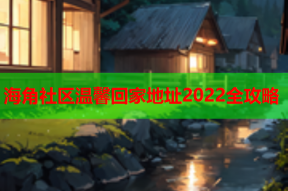 海角社区温馨回家地址2022全攻略